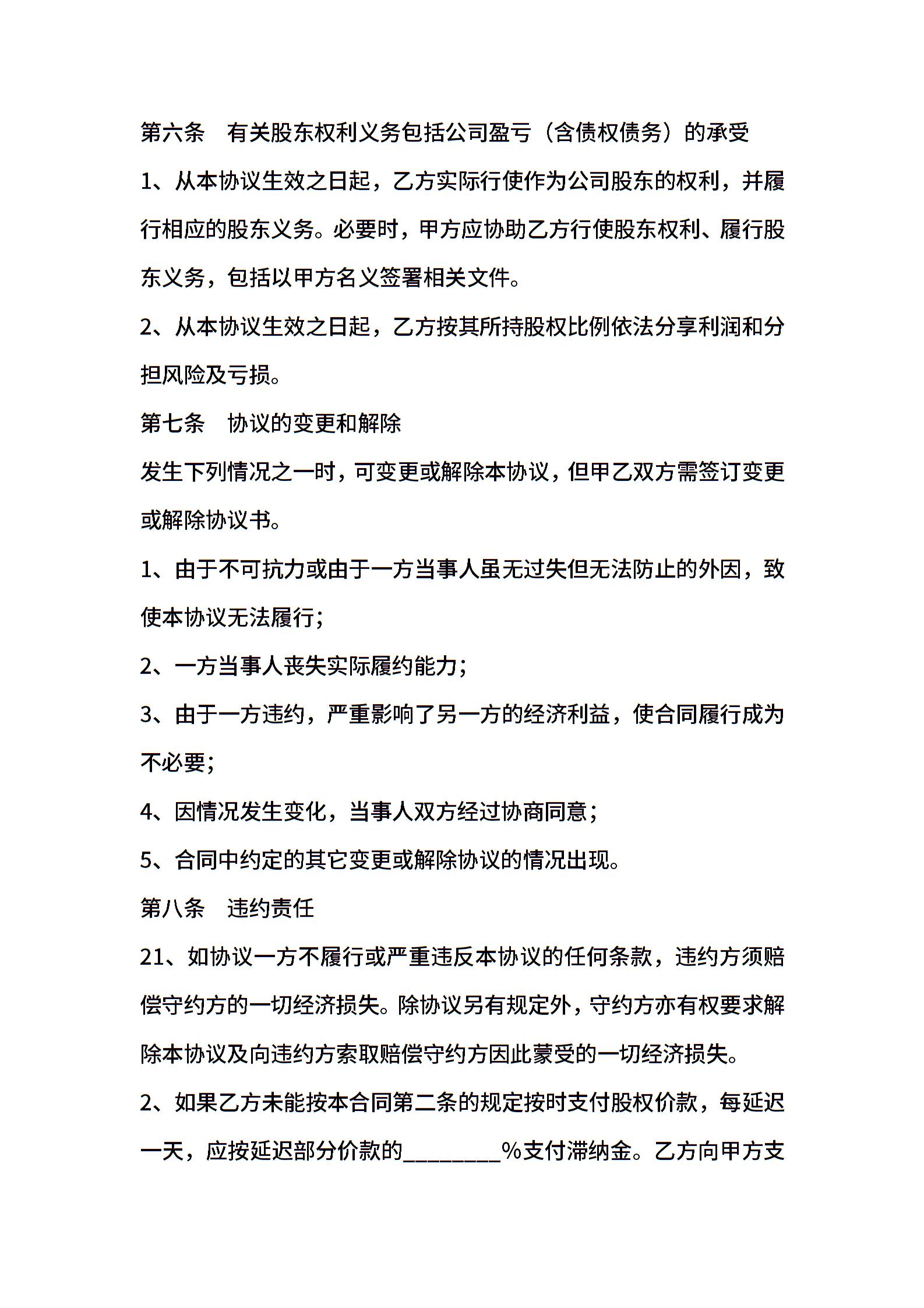 第六条　有关股东权利义务包括公司盈亏（含债权债务）的承受

1、从本协议生效之日起，乙方实际行使作为公司股东的权利，并履行相应的股东义务。必要时，甲方应协助乙方行使股东权利、履行股东义务，包括以甲方名义签署相关文件。

2、从本协议生效之日起，乙方按其所持股权比例依法分享利润和分担风险及亏损。

第七条　协议的变更和解除

发生下列情况之一时，可变更或解除本协议，但甲乙双方需签订变更或解除协议书。

1、由于不可抗力或由于一方当事人虽无过失但无法防止的外因，致使本协议无法履行；

2、一方当事人丧失实际履约能力；

3、由于一方违约，严重影响了另一方的经济利益，使合同履行成为不必要；

4、因情况发生变化，当事人双方经过协商同意；

5、合同中约定的其它变更或解除协议的情况出现。

第八条　违约责任

21、如协议一方不履行或严重违反本协议的任何条款，违约方须赔偿守约方的一切经济损失。除协议另有规定外，守约方亦有权要求解除本协议及向违约方索取赔偿守约方因此蒙受的一切经济损失。

2、如果乙方未能按本合同第二条的规定按时支付股权价款，每延迟一天，应按延迟部分价款的________%支付滞纳金。乙方向甲方支